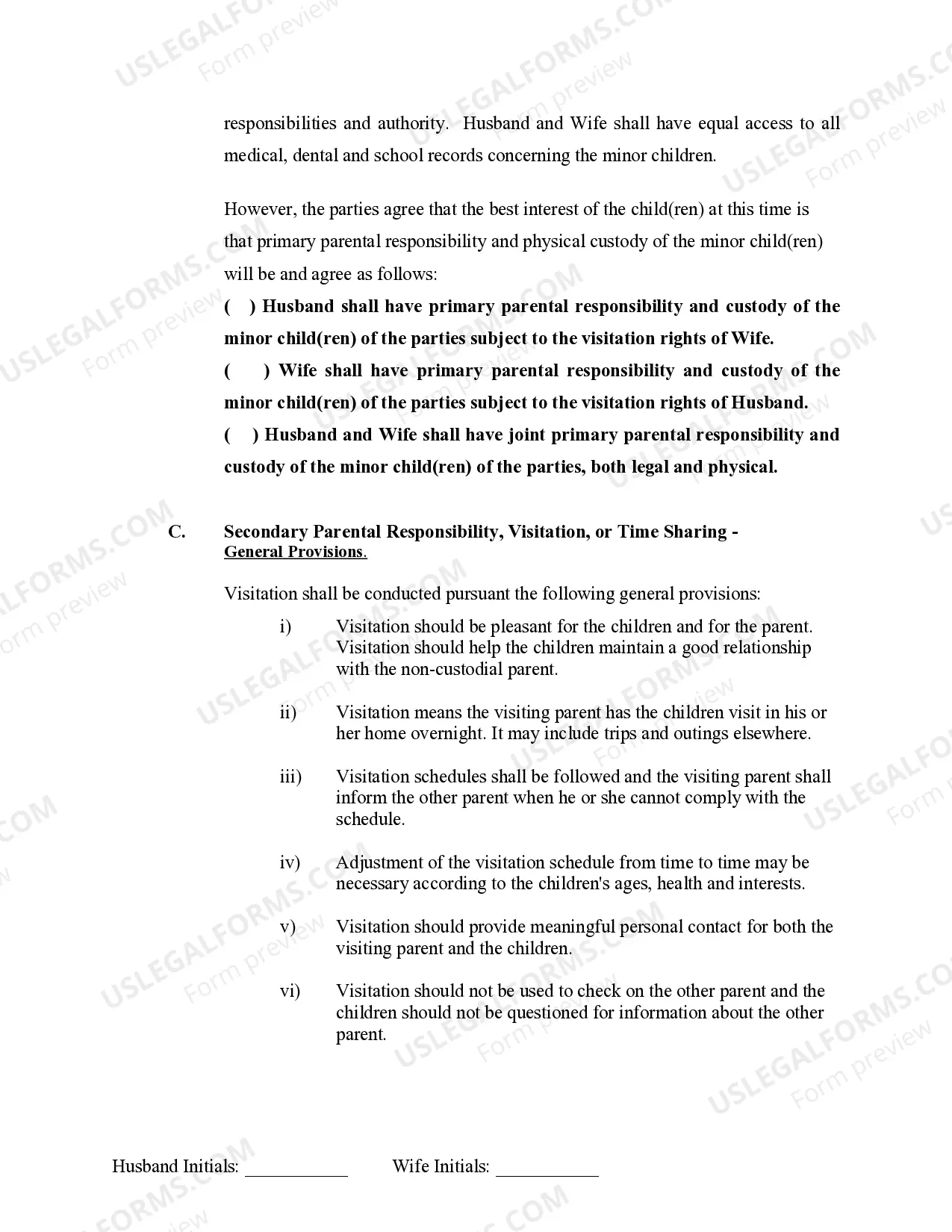 responsibilities and authority. Husband and Wife shall have equal access to all medical, dental and school records concerning the minor children.

However, the parties agree that the best interest of the child(ren) at this time is that primary parental responsibility and physical custody of the minor child(ren) will be and agree as follows:

( ) Husband shall have primary parental responsibility and custody of the minor child(ren) of the parties subject to the visitation rights of Wife.

( ) Wife shall have primary parental responsibility and custody of the minor child(ren) of the parties subject to the visitation rights of Husband.

( ) Husband and Wife shall have joint primary parental responsibility and custody of the minor child(ren) of the parties, both legal and physical.

C. Secondary Parental Responsibility, Visitation, or Time Sharing - General Provisions.

Visitation shall be conducted pursuant the following general provisions:

i) Visitation should be pleasant for the children and for the parent. Visitation should help the children maintain a good relationship with the non-custodial parent.

ii) Visitation means the visiting parent has the children visit in his or her home overnight. It may include trips and outings elsewhere.

iii) Visitation schedules shall be followed and the visiting parent shall inform the other parent when he or she cannot comply with the schedule.

iv) Adjustment of the visitation schedule from time to time may be necessary according to the children's ages, health and interests.

v) Visitation should provide meaningful personal contact for both the visiting parent and the children.

vi) Visitation should not be used to check on the other parent and the children should not be questioned for information about the other parent.

Husband Initials: ___________ Wife Initials: ___________

USLEGALFORMS.COM Form preview